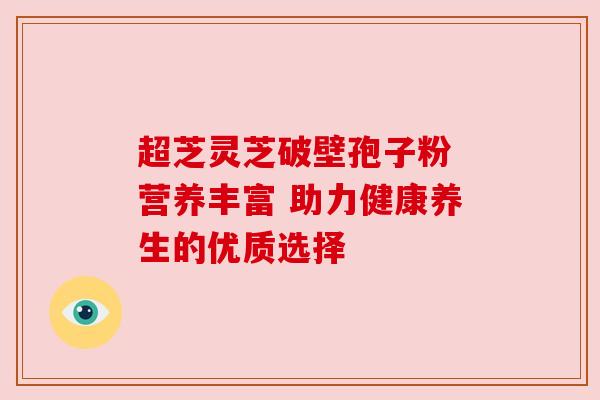 超芝灵芝破壁孢子粉营养丰富 助力健康养生的优质选择